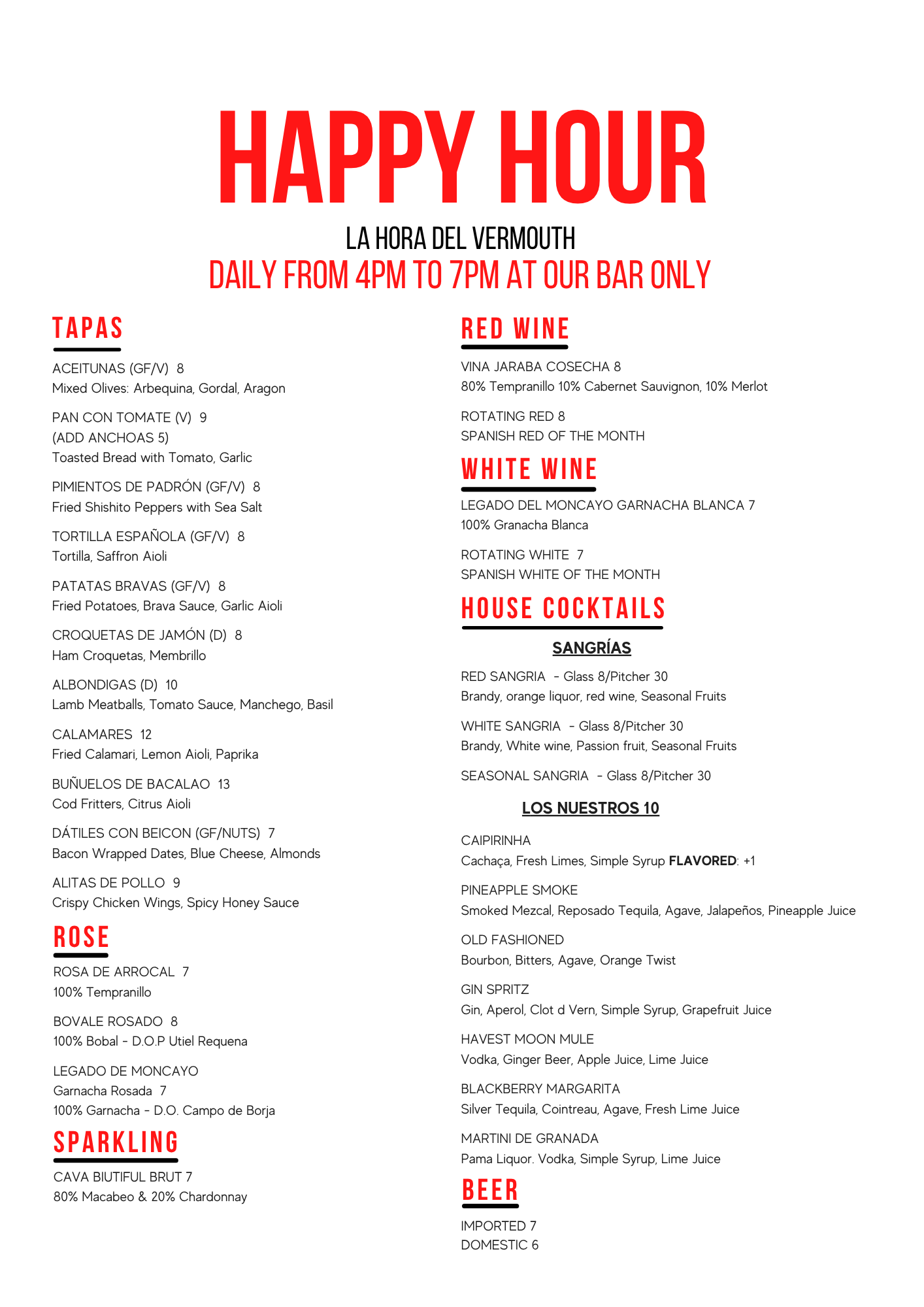 HAPPY HOUR

LA HORA DEL VERMOUTH

DAILY FROM 4PM TO 7PM AT OUR BAR ONLY

TAPAS

ACEITUNAS (GF/V) 8
Mixed Olives: Arbequina, Gordal, Aragon

PAN CON TOMATE (V) 9
(ADD ANCHOAS 5)
Toasted Bread with Tomato, Garlic

PIMIENTOS DE PADRÓN (GF/V) 8
Fried Shishito Peppers with Sea Salt

TORTILLA ESPAÑOLA (GF/V) 8
Tortilla, Saffron Aioli

PATATAS BRAVAS (GF/V) 8
Fried Potatoes, Brava Sauce, Garlic Aioli

CROQUETAS DE JAMÓN (D) 8
Ham Croquetas, Membrillo

ALBONDIGAS (D) 10
Lamb Meatballs, Tomato Sauce, Manchego, Basil

CALAMARES 12
Fried Calamari, Lemon Aioli, Paprika

BUÑUELOS DE BACALAO 13
Cod Fritters, Citrus Aioli

DÁTILES CON BEICON (GF/NUTS) 7
Bacon Wrapped Dates, Blue Cheese, Almonds

ALITAS DE POLLO 9
Crispy Chicken Wings, Spicy Honey Sauce

ROSE

ROSA DE ARROCAL 7
100% Tempranillo

BOVALE ROSADO 8
100% Bobal - D.O.P Utiel Requena

LEGADO DE MONCAYO
Garnacha Rosada 7
100% Garnacha - D.O. Campo de Borja

SPARKLING

CAVA BIUTIFUL BRUT 7
80% Macabeo & 20% Chardonnay

RED WINE

VINA JARABA COSECHA 8
80% Tempranillo 10% Cabernet Sauvignon, 10% Merlot

ROTATING RED 8
SPANISH RED OF THE MONTH

WHITE WINE

LEGADO DEL MONCAYO GARNACHA BLANCA 7
100% Granacha Blanca

ROTATING WHITE 7
SPANISH WHITE OF THE MONTH

HOUSE COCKTAILS

SANGRÍAS

RED SANGRIA - Glass 8/Pitcher 30
Brandy, orange liquor, red wine, Seasonal Fruits

WHITE SANGRIA - Glass 8/Pitcher 30
Brandy, White wine, Passion fruit, Seasonal Fruits

SEASONAL SANGRIA - Glass 8/Pitcher 30

LOS NUESTROS 10

CAIPIRINHA
Cachaça, Fresh Limes, Simple Syrup FLAVORED: +1

PINEAPPLE SMOKE
Smoked Mezcal, Reposado Tequila, Agave, Jalapeños, Pineapple Juice

OLD FASHIONED
Bourbon, Bitters, Agave, Orange Twist

GIN SPRITZ
Gin, Aperol, Clot d Vern, Simple Syrup, Grapefruit Juice

HAVEST MOON MULE
Vodka, Ginger Beer, Apple Juice, Lime Juice

BLACKBERRY MARGARITA
Silver Tequila, Cointreau, Agave, Fresh Lime Juice

MARTINI DE GRANADA
Pama Liquor. Vodka, Simple Syrup, Lime Juice

BEER

IMPORTED 7
DOMESTIC 6